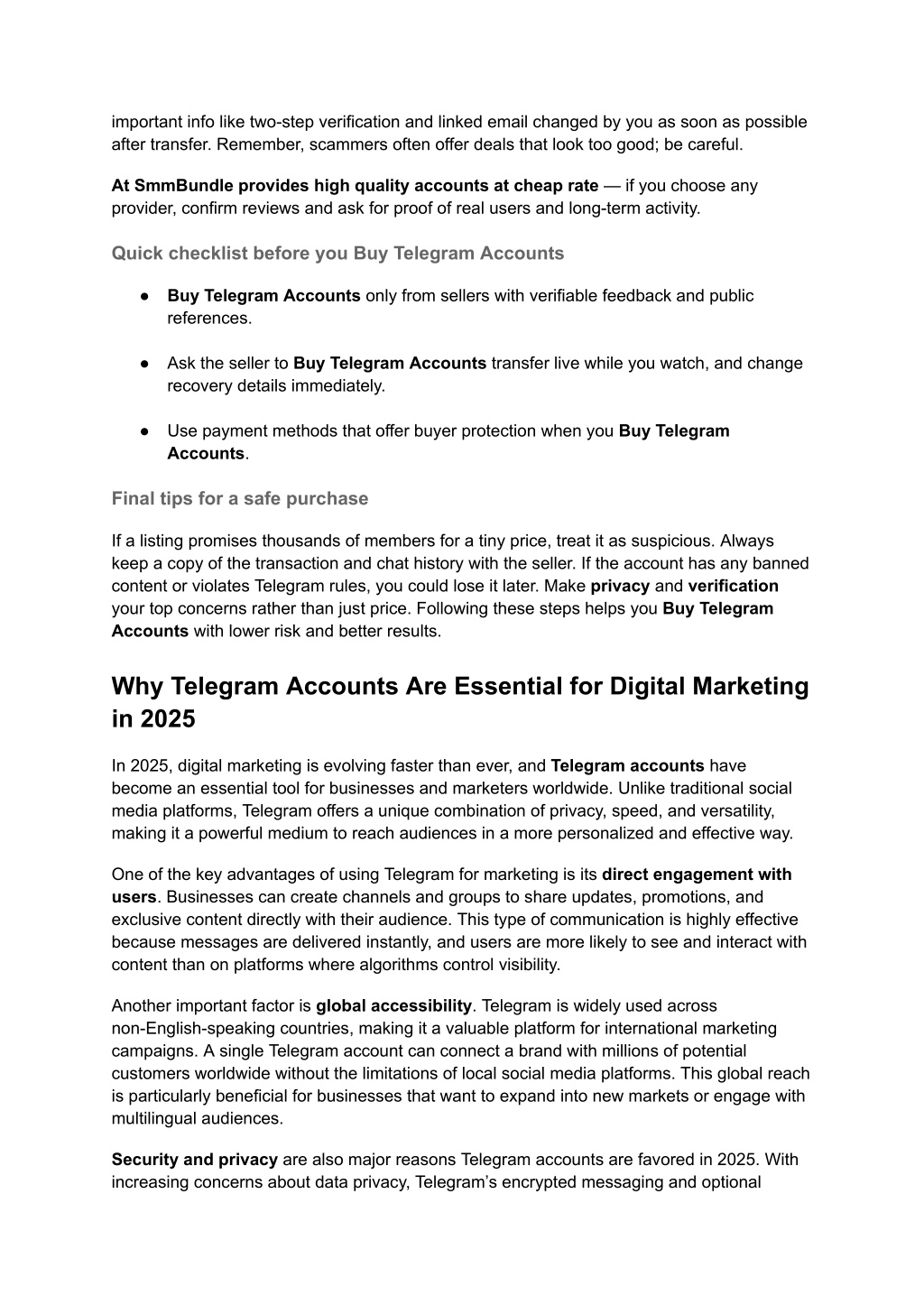 important info like two-step verification and linked email changed by you as soon as possible after transfer. Remember, scammers often offer deals that look too good; be careful.

At SmmBundle provides high quality accounts at cheap rate — if you choose any provider, confirm reviews and ask for proof of real users and long-term activity.

Quick checklist before you Buy Telegram Accounts

● Buy Telegram Accounts only from sellers with verifiable feedback and public references.

● Ask the seller to Buy Telegram Accounts transfer live while you watch, and change recovery details immediately.

● Use payment methods that offer buyer protection when you Buy Telegram Accounts.

Final tips for a safe purchase

If a listing promises thousands of members for a tiny price, treat it as suspicious. Always keep a copy of the transaction and chat history with the seller. If the account has any banned content or violates Telegram rules, you could lose it later. Make privacy and verification your top concerns rather than just price. Following these steps helps you Buy Telegram Accounts with lower risk and better results.

Why Telegram Accounts Are Essential for Digital Marketing in 2025

In 2025, digital marketing is evolving faster than ever, and Telegram accounts have become an essential tool for businesses and marketers worldwide. Unlike traditional social media platforms, Telegram offers a unique combination of privacy, speed, and versatility, making it a powerful medium to reach audiences in a more personalized and effective way.

One of the key advantages of using Telegram for marketing is its direct engagement with users. Businesses can create channels and groups to share updates, promotions, and exclusive content directly with their audience. This type of communication is highly effective because messages are delivered instantly, and users are more likely to see and interact with content than on platforms where algorithms control visibility.

Another important factor is global accessibility. Telegram is widely used across non-English-speaking countries, making it a valuable platform for international marketing campaigns. A single Telegram account can connect a brand with millions of potential customers worldwide without the limitations of local social media platforms. This global reach is particularly beneficial for businesses that want to expand into new markets or engage with multilingual audiences.

Security and privacy are also major reasons Telegram accounts are favored in 2025. With increasing concerns about data privacy, Telegram's encrypted messaging and optional